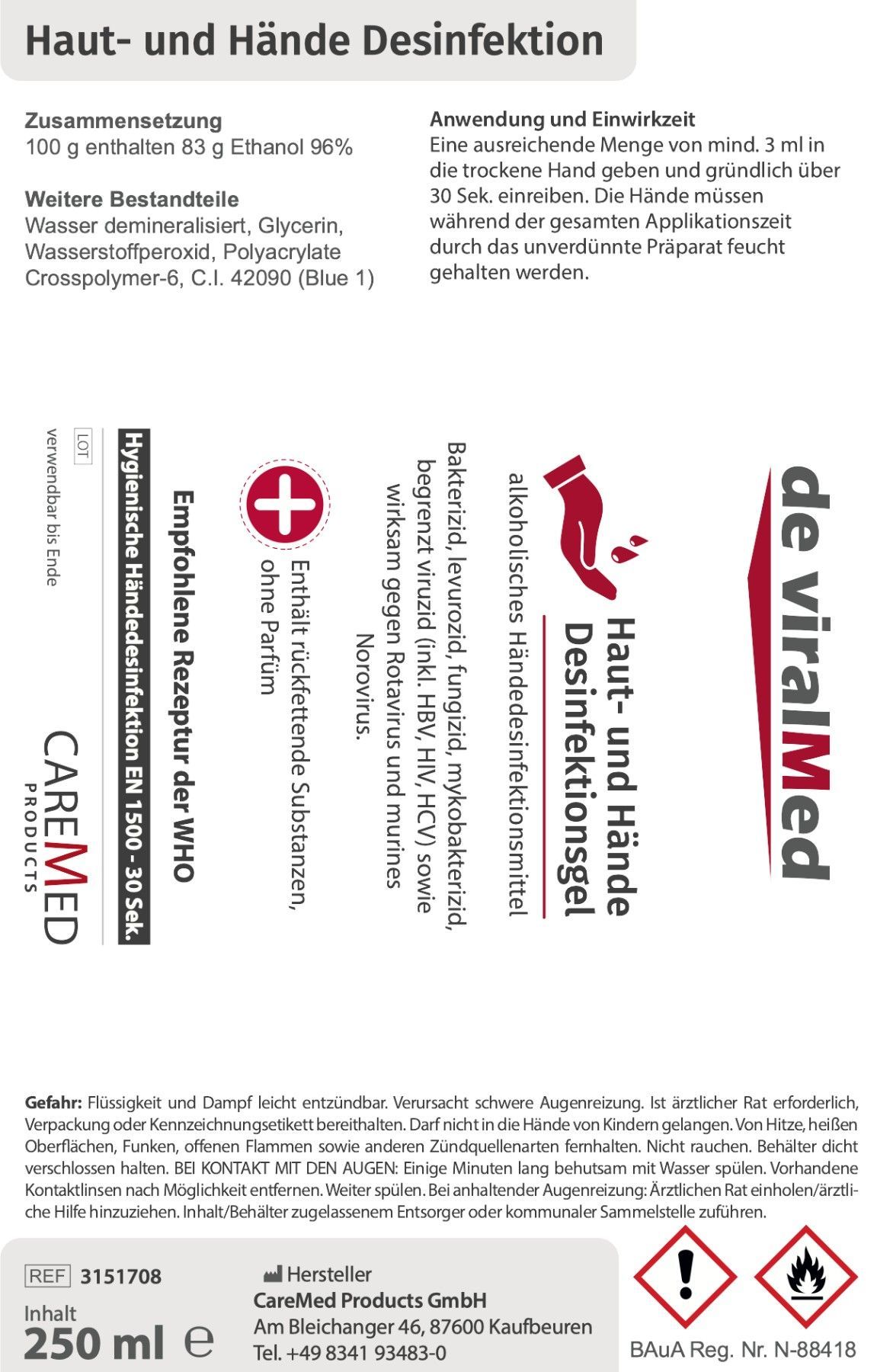 Haut- und Hände Desinfektion

Zusammensetzung
100 g enthalten 83 g Ethanol 96%

Weitere Bestandteile
Wasser demineralisiert, Glycerin, Wasserstoffperoxid, Polyacrylate Crosspolymer-6, C.I. 42090 (Blue 1)

Anwendung und Einwirkzeit
Eine ausreichende Menge von mind. 3 ml in die trockene Hand geben und gründlich über 30 Sek. einreiben. Die Hände müssen während der gesamten Applikationszeit durch das unverdünnte Präparat feucht gehalten werden.

de viralMed

Haut- und Hände Desinfektionsgel

alkoholisches Händedesinfektionsmittel

Bakterizid, levurozid, fungizid, mykobakterizid, begrenzt viruzid (inkl. HBV, HIV, HCV) sowie wirksam gegen Rotavirus und murines Norovirus.

Enthält rückfettende Substanzen, ohne Parfüm

Empfohlene Rezeptur der WHO

Hygienische Händedesinfektion EN 1500 - 30 Sek.

LOT

verwendbar bis Ende

CAREMED
PRODUCTS

Gefahr: Flüssigkeit und Dampf leicht entzündbar. Verursacht schwere Augenreizung. Ist ärztlicher Rat erforderlich, Verpackung oder Kennzeichnungsetikett bereithalten. Darf nicht in die Hände von Kindern gelangen. Von Hitze, heißen Oberflächen, Funken, offenen Flammen sowie anderen Zündquellenarten fernhalten. Nicht rauchen. Behälter dicht verschlossen halten. BEI KONTAKT MIT DEN AUGEN: Einige Minuten lang behutsam mit Wasser spülen. Vorhandene Kontaktlinsen nach Möglichkeit entfernen. Weiter spülen. Bei anhaltender Augenreizung: Ärztlichen Rat einholen/ärztliche Hilfe hinzuziehen. Inhalt/Behälter zugelassenem Entsorger oder kommunaler Sammelstelle zuführen.

REF 3151708

Inhalt
250 ml ℮

Hersteller
CareMed Products GmbH
Am Bleichanger 46, 87600 Kaufbeuren
Tel. +49 8341 93483-0

BAuA Reg. Nr. N-88418